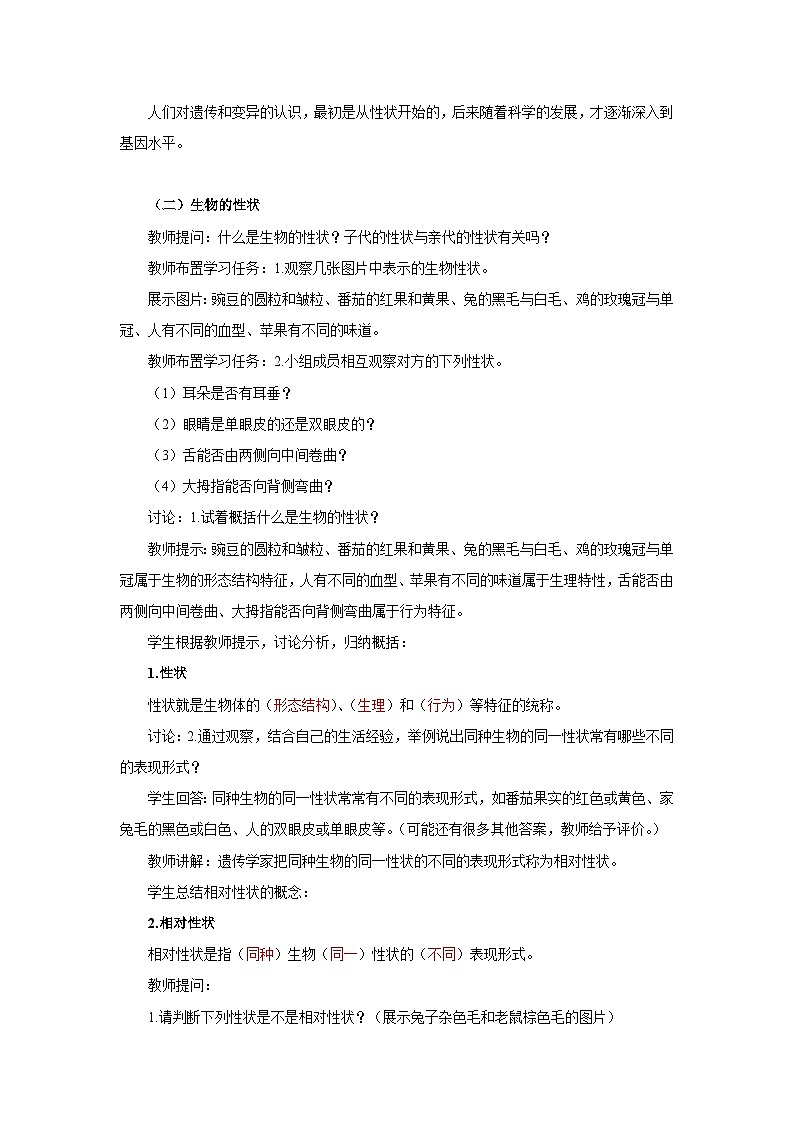 人们对遗传和变异的认识，最初是从性状开始的，后来随着科学的发展，才逐渐深入到基因水平。

（二）生物的性状

教师提问：什么是生物的性状？子代的性状与亲代的性状有关吗？

教师布置学习任务：1.观察几张图片中表示的生物性状。

展示图片：豌豆的圆粒和皱粒、番茄的红果和黄果、兔的黑毛与白毛、鸡的玫瑰冠与单冠、人有不同的血型、苹果有不同的味道。

教师布置学习任务：2.小组成员相互观察对方的下列性状。

（1）耳朵是否有耳垂？

（2）眼睛是单眼皮的还是双眼皮的？

（3）舌能否由两侧向中间卷曲？

（4）大拇指能否向背侧弯曲？

讨论：1.试着概括什么是生物的性状？

教师提示：豌豆的圆粒和皱粒、番茄的红果和黄果、兔的黑毛与白毛、鸡的玫瑰冠与单冠属于生物的形态结构特征，人有不同的血型、苹果有不同的味道属于生理特性，舌能否由两侧向中间卷曲、大拇指能否向背侧弯曲属于行为特征。

学生根据教师提示，讨论分析，归纳概括：

1.性状

性状就是生物体的（形态结构）、（生理）和（行为）等特征的统称。

讨论：2.通过观察，结合自己的生活经验，举例说出同种生物的同一性状常有哪些不同的表现形式？

学生回答：同种生物的同一性状常常有不同的表现形式，如番茄果实的红色或黄色、家兔毛的黑色或白色、人的双眼皮或单眼皮等。（可能还有很多其他答案，教师给予评价。）

教师讲解：遗传学家把同种生物的同一性状的不同的表现形式称为相对性状。

学生总结相对性状的概念：

2.相对性状

相对性状是指（同种）生物（同一）性状的（不同）表现形式。

教师提问：

1.请判断下列性状是不是相对性状？（展示兔子杂色毛和老鼠棕色毛的图片）